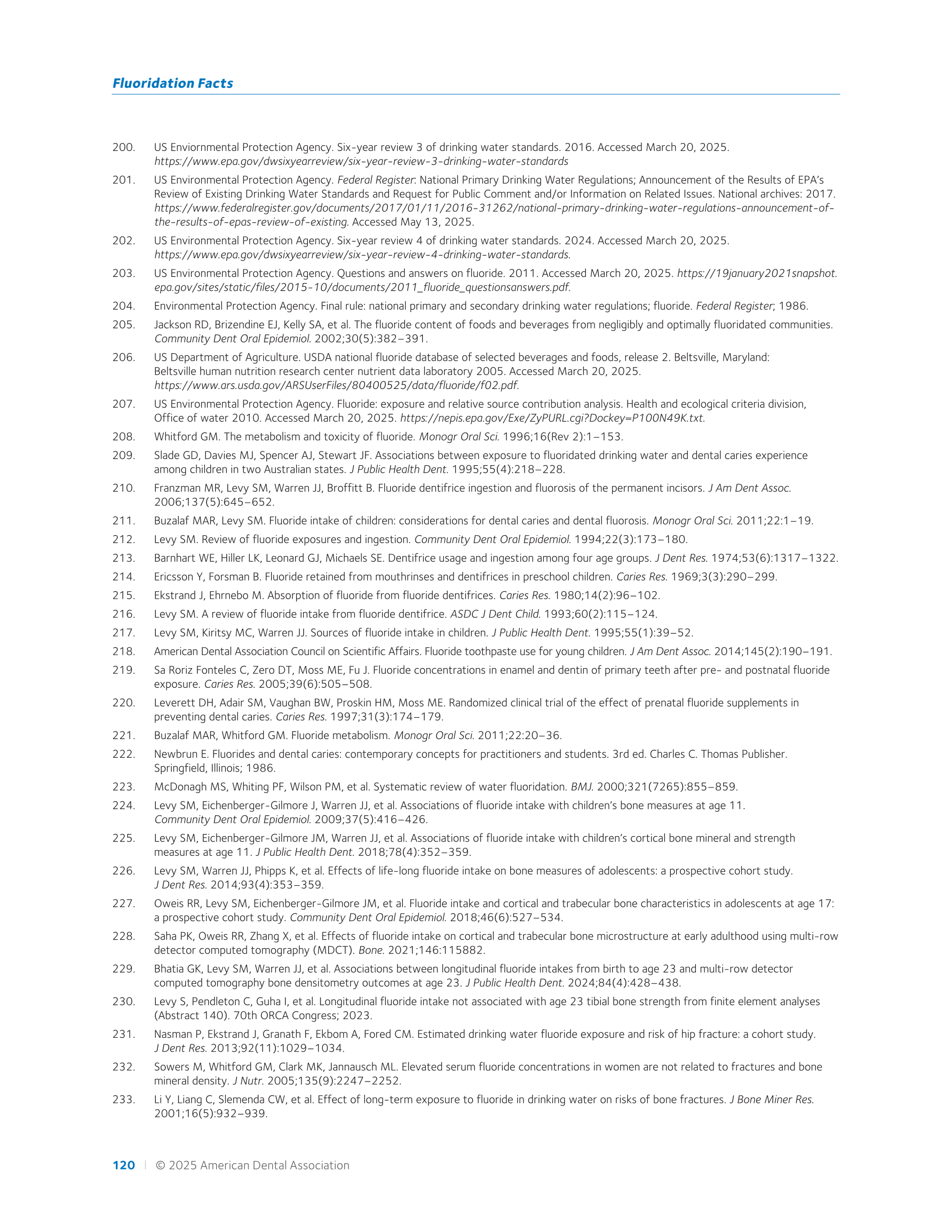 Fluoridation Facts

200. US Enviornmental Protection Agency. Six-year review 3 of drinking water standards. 2016. Accessed March 20, 2025. https://www.epa.gov/dwsixyearreview/six-year-review-3-drinking-water-standards

201. US Environmental Protection Agency. Federal Register: National Primary Drinking Water Regulations; Announcement of the Results of EPA's Review of Existing Drinking Water Standards and Request for Public Comment and/or Information on Related Issues. National archives: 2017. https://www.federalregister.gov/documents/2017/01/11/2016-31262/national-primary-drinking-water-regulations-announcement-of-the-results-of-epas-review-of-existing. Accessed May 13, 2025.

202. US Environmental Protection Agency. Six-year review 4 of drinking water standards. 2024. Accessed March 20, 2025. https://www.epa.gov/dwsixyearreview/six-year-review-4-drinking-water-standards.

203. US Environmental Protection Agency. Questions and answers on fluoride. 2011. Accessed March 20, 2025. https://19january2021snapshot.epa.gov/sites/static/files/2015-10/documents/2011_fluoride_questionsanswers.pdf.

204. Environmental Protection Agency. Final rule: national primary and secondary drinking water regulations; fluoride. Federal Register; 1986.

205. Jackson RD, Brizendine EJ, Kelly SA, et al. The fluoride content of foods and beverages from negligibly and optimally fluoridated communities. Community Dent Oral Epidemiol. 2002;30(5):382–391.

206. US Department of Agriculture. USDA national fluoride database of selected beverages and foods, release 2. Beltsville, Maryland: Beltsville human nutrition research center nutrient data laboratory 2005. Accessed March 20, 2025. https://www.ars.usda.gov/ARSUserFiles/80400525/data/fluoride/f02.pdf.

207. US Environmental Protection Agency. Fluoride: exposure and relative source contribution analysis. Health and ecological criteria division, Office of water 2010. Accessed March 20, 2025. https://nepis.epa.gov/Exe/ZyPURL.cgi?Dockey=P100N49K.txt.

208. Whitford GM. The metabolism and toxicity of fluoride. Monogr Oral Sci. 1996;16(Rev 2):1–153.

209. Slade GD, Davies MJ, Spencer AJ, Stewart JF. Associations between exposure to fluoridated drinking water and dental caries experience among children in two Australian states. J Public Health Dent. 1995;55(4):218–228.

210. Franzman MR, Levy SM, Warren JJ, Broffitt B. Fluoride dentifrice ingestion and fluorosis of the permanent incisors. J Am Dent Assoc. 2006;137(5):645–652.

211. Buzalaf MAR, Levy SM. Fluoride intake of children: considerations for dental caries and dental fluorosis. Monogr Oral Sci. 2011;22:1–19.

212. Levy SM. Review of fluoride exposures and ingestion. Community Dent Oral Epidemiol. 1994;22(3):173–180.

213. Barnhart WE, Hiller LK, Leonard GJ, Michaels SE. Dentifrice usage and ingestion among four age groups. J Dent Res. 1974;53(6):1317–1322.

214. Ericsson Y, Forsman B. Fluoride retained from mouthrinses and dentifrices in preschool children. Caries Res. 1969;3(3):290–299.

215. Ekstrand J, Ehrnebo M. Absorption of fluoride from fluoride dentifrices. Caries Res. 1980;14(2):96–102.

216. Levy SM. A review of fluoride intake from fluoride dentifrice. ASDC J Dent Child. 1993;60(2):115–124.

217. Levy SM, Kiritsy MC, Warren JJ. Sources of fluoride intake in children. J Public Health Dent. 1995;55(1):39–52.

218. American Dental Association Council on Scientific Affairs. Fluoride toothpaste use for young children. J Am Dent Assoc. 2014;145(2):190–191.

219. Sa Roriz Fonteles C, Zero DT, Moss ME, Fu J. Fluoride concentrations in enamel and dentin of primary teeth after pre- and postnatal fluoride exposure. Caries Res. 2005;39(6):505–508.

220. Leverett DH, Adair SM, Vaughan BW, Proskin HM, Moss ME. Randomized clinical trial of the effect of prenatal fluoride supplements in preventing dental caries. Caries Res. 1997;31(3):174–179.

221. Buzalaf MAR, Whitford GM. Fluoride metabolism. Monogr Oral Sci. 2011;22:20–36.

222. Newbrun E. Fluorides and dental caries: contemporary concepts for practitioners and students. 3rd ed. Charles C. Thomas Publisher. Springfield, Illinois; 1986.

223. McDonagh MS, Whiting PF, Wilson PM, et al. Systematic review of water fluoridation. BMJ. 2000;321(7265):855–859.

224. Levy SM, Eichenberger-Gilmore J, Warren JJ, et al. Associations of fluoride intake with children's bone measures at age 11. Community Dent Oral Epidemiol. 2009;37(5):416–426.

225. Levy SM, Eichenberger-Gilmore JM, Warren JJ, et al. Associations of fluoride intake with children's cortical bone mineral and strength measures at age 11. J Public Health Dent. 2018;78(4):352–359.

226. Levy SM, Warren JJ, Phipps K, et al. Effects of life-long fluoride intake on bone measures of adolescents: a prospective cohort study. J Dent Res. 2014;93(4):353–359.

227. Oweis RR, Levy SM, Eichenberger-Gilmore JM, et al. Fluoride intake and cortical and trabecular bone characteristics in adolescents at age 17: a prospective cohort study. Community Dent Oral Epidemiol. 2018;46(6):527–534.

228. Saha PK, Oweis RR, Zhang X, et al. Effects of fluoride intake on cortical and trabecular bone microstructure at early adulthood using multi-row detector computed tomography (MDCT). Bone. 2021;146:115882.

229. Bhatia GK, Levy SM, Warren JJ, et al. Associations between longitudinal fluoride intakes from birth to age 23 and multi-row detector computed tomography bone densitometry outcomes at age 23. J Public Health Dent. 2024;84(4):428–438.

230. Levy S, Pendleton C, Guha I, et al. Longitudinal fluoride intake not associated with age 23 tibial bone strength from finite element analyses (Abstract 140). 70th ORCA Congress; 2023.

231. Nasman P, Ekstrand J, Granath F, Ekbom A, Fored CM. Estimated drinking water fluoride exposure and risk of hip fracture: a cohort study. J Dent Res. 2013;92(11):1029–1034.

232. Sowers M, Whitford GM, Clark MK, Jannausch ML. Elevated serum fluoride concentrations in women are not related to fractures and bone mineral density. J Nutr. 2005;135(9):2247–2252.

233. Li Y, Liang C, Slemenda CW, et al. Effect of long-term exposure to fluoride in drinking water on risks of bone fractures. J Bone Miner Res. 2001;16(5):932–939.

120 | © 2025 American Dental Association